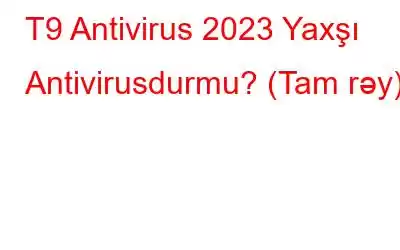 T9 Antivirus 2023 Yaxşı Antivirusdurmu? (Tam rəy)